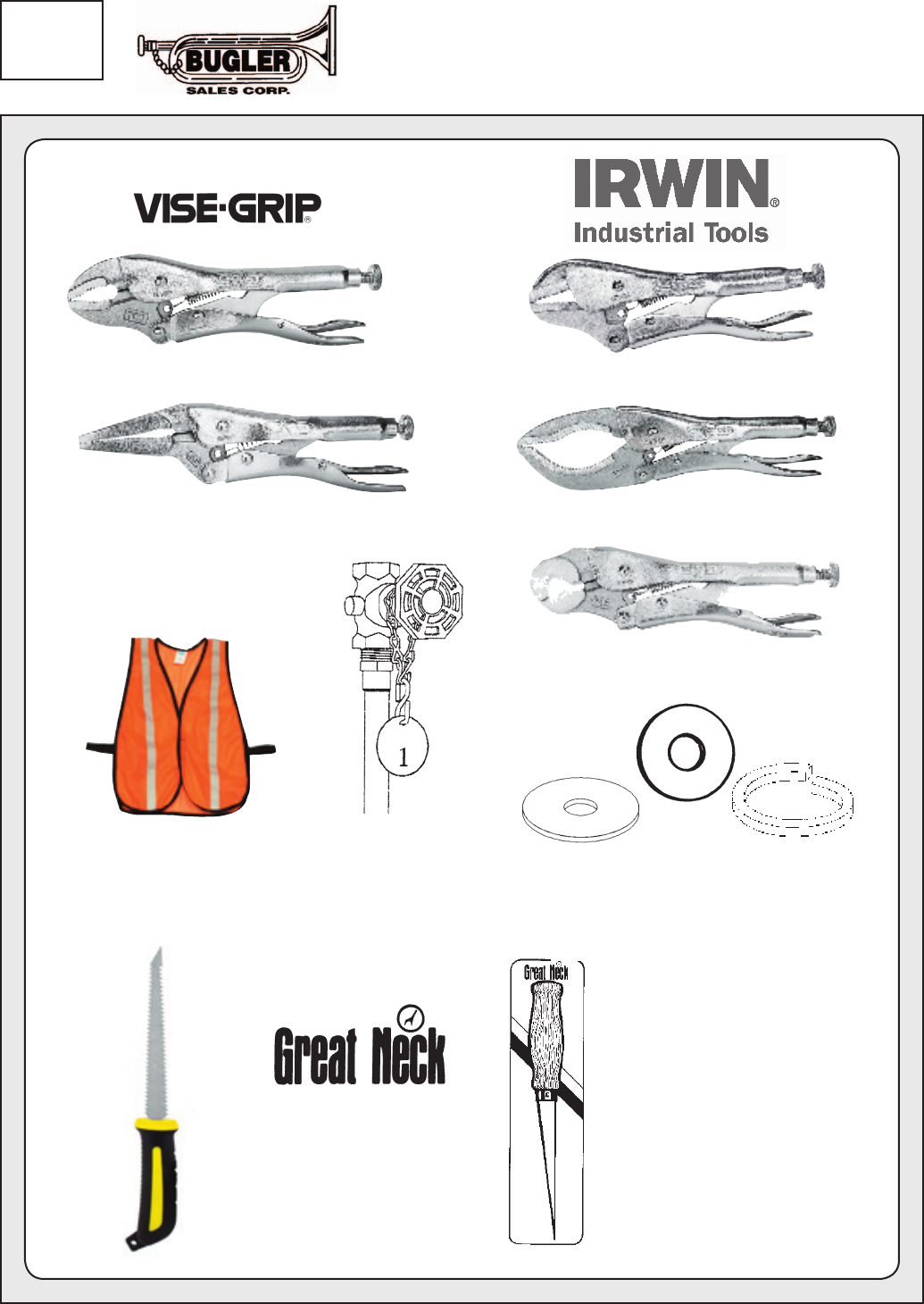 BUGLER
SALES CORP.

VISE-GRIP®

IRWIN®
Industrial Tools

1

Great Neck

Great Neck